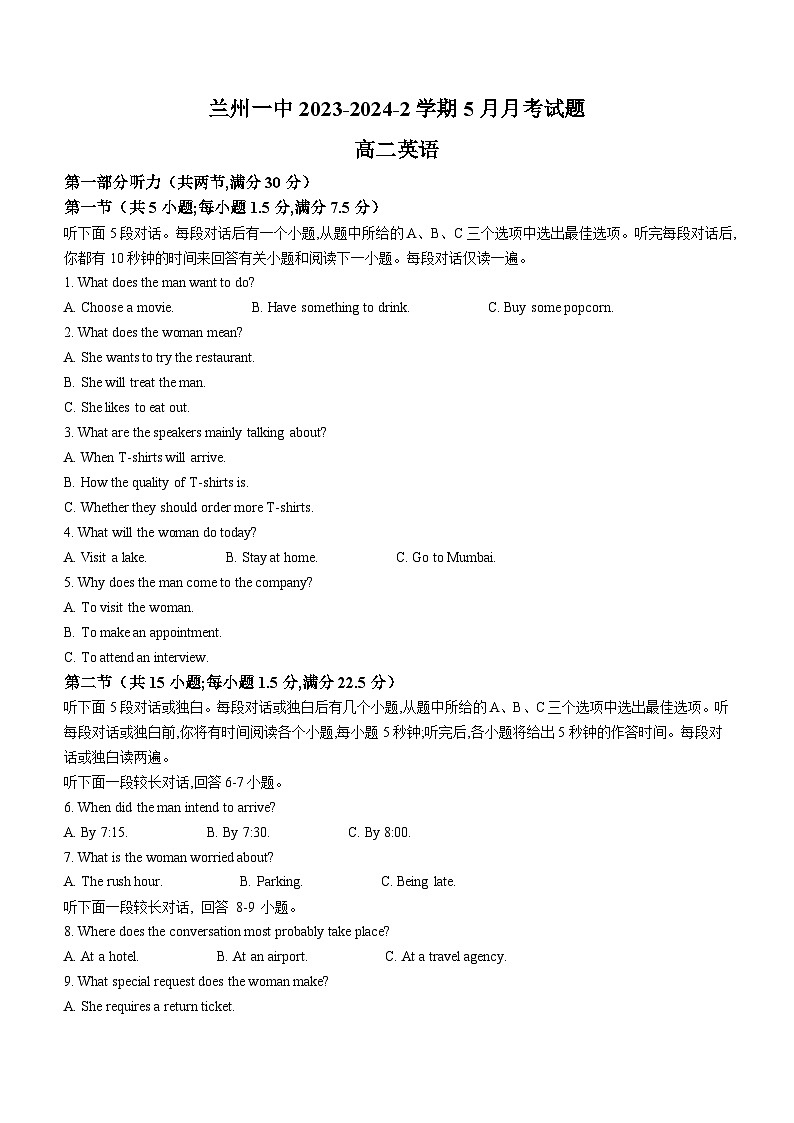 兰州一中 2023-2024-2 学期 5 月月考试题

高二英语

第一部分听力（共两节,满分 30 分）

第一节（共 5 小题;每小题 1.5 分,满分 7.5 分）

听下面 5 段对话。每段对话后有一个小题,从题中所给的 A、B、C 三个选项中选出最佳选项。听完每段对话后,你都有 10 秒钟的时间来回答有关小题和阅读下一小题。每段对话仅读一遍。

1. What does the man want to do?

A. Choose a movie. B. Have something to drink. C. Buy some popcorn.

2. What does the woman mean?

A. She wants to try the restaurant.

B. She will treat the man.

C. She likes to eat out.

3. What are the speakers mainly talking about?

A. When T-shirts will arrive.

B. How the quality of T-shirts is.

C. Whether they should order more T-shirts.

4. What will the woman do today?

A. Visit a lake. B. Stay at home. C. Go to Mumbai.

5. Why does the man come to the company?

A. To visit the woman.

B. To make an appointment.

C. To attend an interview.

第二节（共 15 小题;每小题 1.5 分,满分 22.5 分）

听下面 5 段对话或独白。每段对话或独白后有几个小题,从题中所给的 A、B、C 三个选项中选出最佳选项。听每段对话或独白前,你将有时间阅读各个小题,每小题 5 秒钟;听完后,各小题将给出 5 秒钟的作答时间。每段对话或独白读两遍。

听下面一段较长对话,回答 6-7 小题。

6. When did the man intend to arrive?

A. By 7:15. B. By 7:30. C. By 8:00.

7. What is the woman worried about?

A. The rush hour. B. Parking. C. Being late.

听下面一段较长对话, 回答 8-9 小题。

8. Where does the conversation most probably take place?

A. At a hotel. B. At an airport. C. At a travel agency.

9. What special request does the woman make?

A. She requires a return ticket.